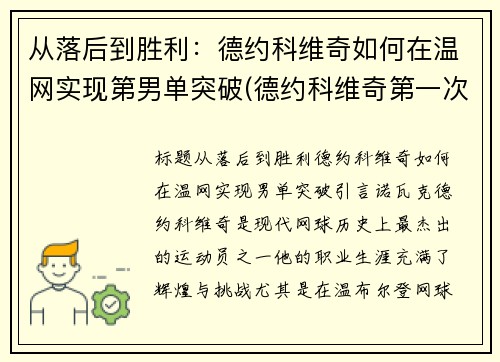 从落后到胜利：德约科维奇如何在温网实现第男单突破(德约科维奇第一次

标题从落后到胜利德约科维奇如何在温网实现男单突破引言诺瓦克德约科维奇是现代网球历史上最杰出的运动员之一他的职业生涯充满了辉煌与挑战尤其是在温布尔登网球